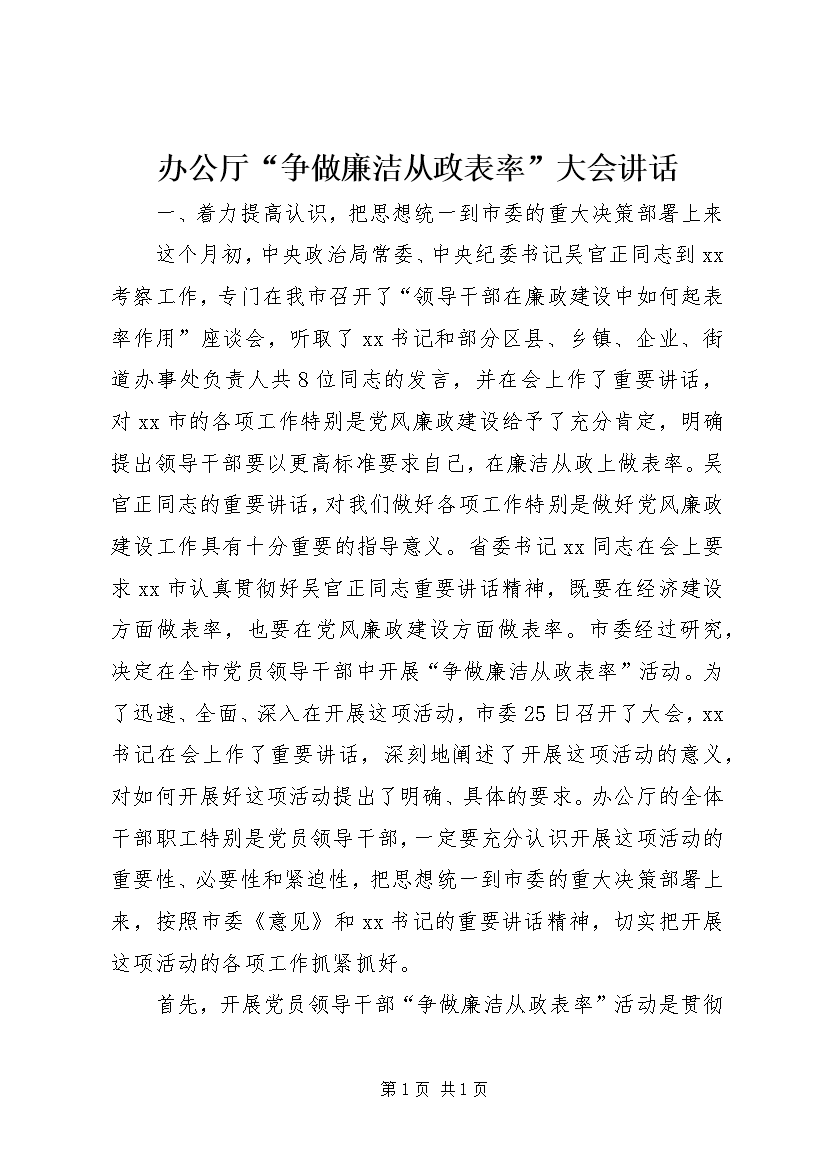 办公厅“争做廉洁从政表率”大会讲话

一、着力提高认识，把思想统一到市委的重大决策部署上来

这个月初，中央政治局常委、中央纪委书记吴官正同志到xx考察工作，专门在我市召开了“领导干部在廉政建设中如何起表率作用”座谈会，听取了xx书记和部分区县、乡镇、企业、街道办事处负责人共8位同志的发言，并在会上作了重要讲话，对xx市的各项工作特别是党风廉政建设给予了充分肯定，明确提出领导干部要以更高标准要求自己，在廉洁从政上做表率。吴官正同志的重要讲话，对我们做好各项工作特别是做好党风廉政建设工作具有十分重要的指导意义。省委书记xx同志在会上要求xx市认真贯彻好吴官正同志重要讲话精神，既要在经济建设方面做表率，也要在党风廉政建设方面做表率。市委经过研究，决定在全市党员领导干部中开展“争做廉洁从政表率”活动。为了迅速、全面、深入在开展这项活动，市委25日召开了大会，xx书记在会上作了重要讲话，深刻地阐述了开展这项活动的意义，对如何开展好这项活动提出了明确、具体的要求。办公厅的全体干部职工特别是党员领导干部，一定要充分认识开展这项活动的重要性、必要性和紧迫性，把思想统一到市委的重大决策部署上来，按照市委《意见》和xx书记的重要讲话精神，切实把开展这项活动的各项工作抓紧抓好。

首先，开展党员领导干部“争做廉洁从政表率”活动是贯彻

第1页 共1页